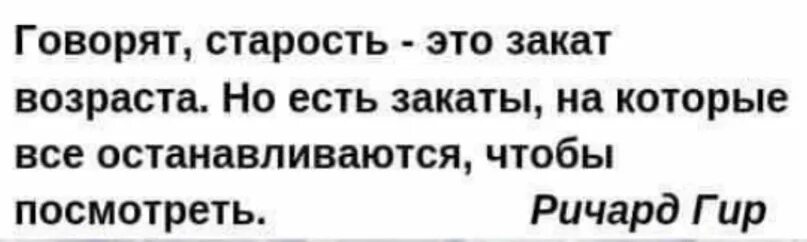 Говорят, старость - это закат возраста. Но есть закаты, на которые все останавливаются, чтобы посмотреть.

Ричард Гир